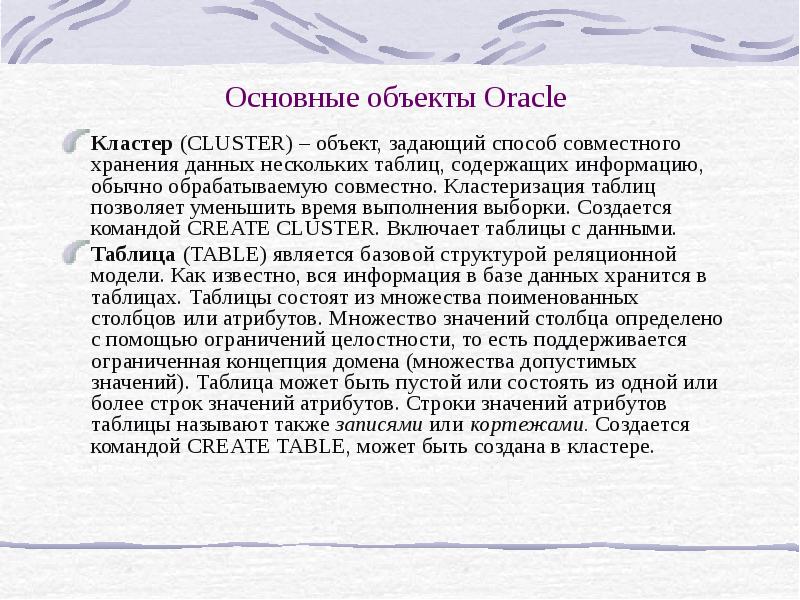 Основные объекты Oracle

Кластер (CLUSTER) – объект, задающий способ совместного хранения данных нескольких таблиц, содержащих информацию, обычно обрабатываемую совместно. Кластеризация таблиц позволяет уменьшить время выполнения выборки. Создается командой CREATE CLUSTER. Включает таблицы с данными.

Таблица (TABLE) является базовой структурой реляционной модели. Как известно, вся информация в базе данных хранится в таблицах. Таблицы состоят из множества поименованных столбцов или атрибутов. Множество значений столбца определено с помощью ограничений целостности, то есть поддерживается ограниченная концепция домена (множества допустимых значений). Таблица может быть пустой или состоять из одной или более строк значений атрибутов. Строки значений атрибутов таблицы называют также записями или кортежами. Создается командой CREATE TABLE, может быть создана в кластере.